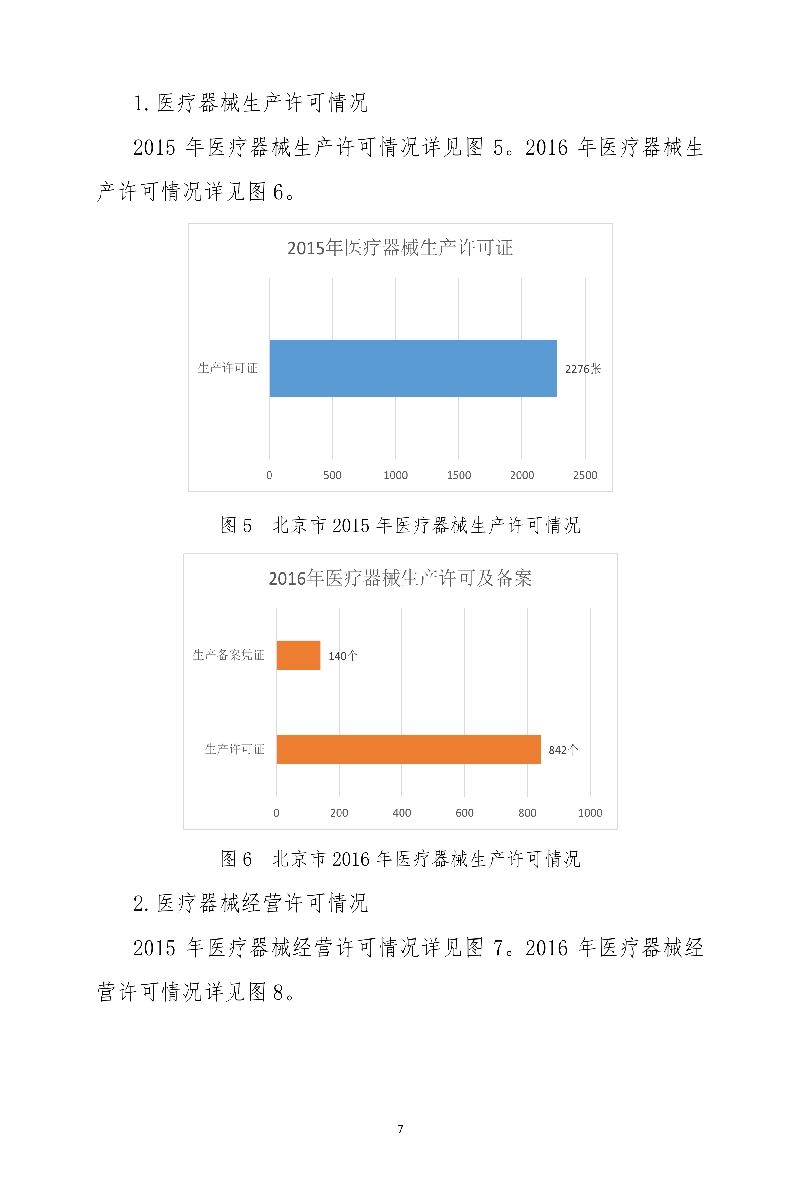 1.医疗器械生产许可情况

2015 年医疗器械生产许可情况详见图 5。2016 年医疗器械生产许可情况详见图 6。

2015年医疗器械生产许可证

生产许可证

2276张

0 500 1000 1500 2000 2500

图 5 北京市 2015 年医疗器械生产许可情况

2016年医疗器械生产许可及备案

生产备案凭证

140个

生产许可证

842个

0 200 400 600 800 1000

图 6 北京市 2016 年医疗器械生产许可情况

2.医疗器械经营许可情况

2015 年医疗器械经营许可情况详见图 7。2016 年医疗器械经营许可情况详见图 8。

7